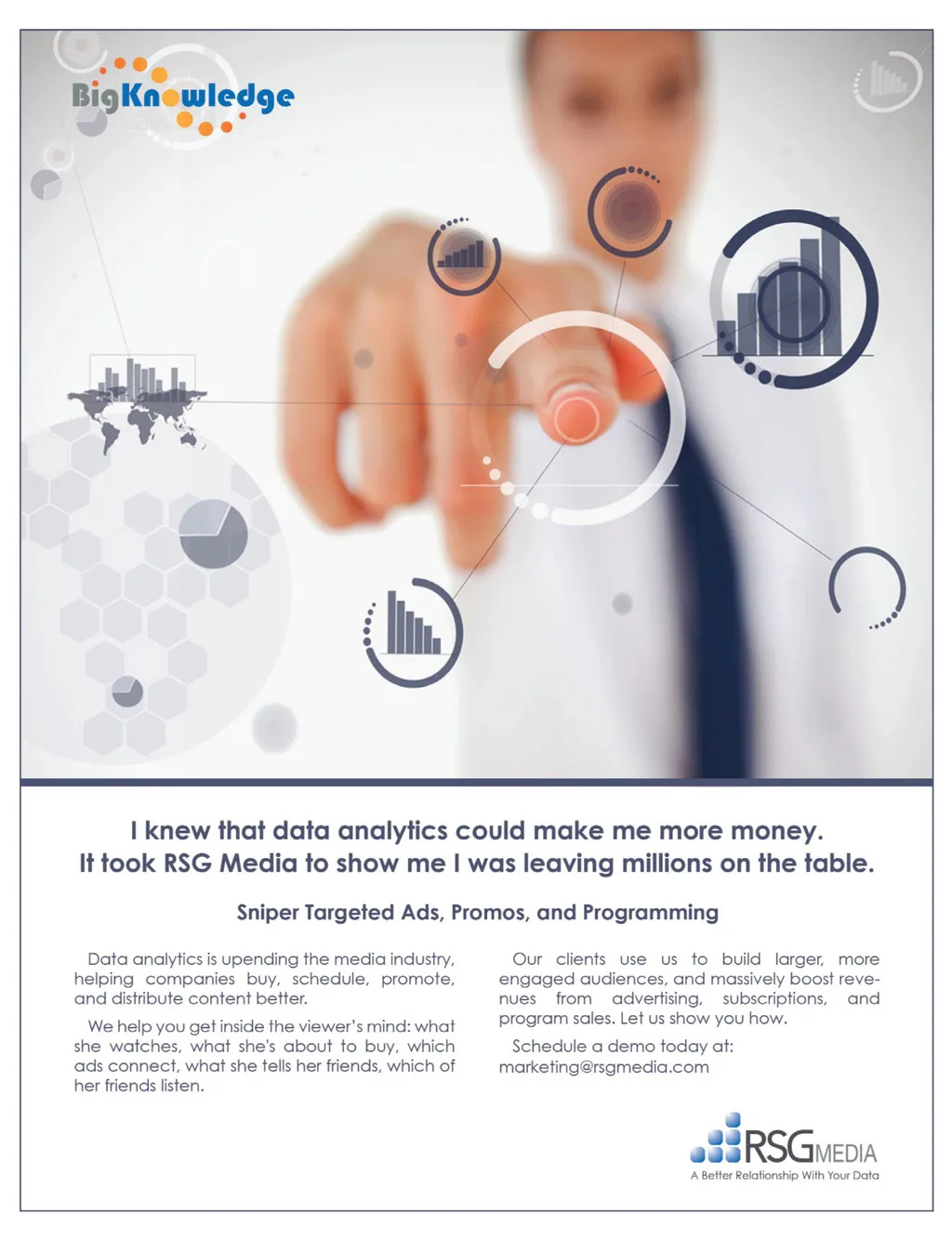 BigKnowledge

I knew that data analytics could make me more money.
It took RSG Media to show me I was leaving millions on the table.

Sniper Targeted Ads, Promos, and Programming

Data analytics is upending the media industry, helping companies buy, schedule, promote, and distribute content better.

We help you get inside the viewer's mind: what she watches, what she's about to buy, which ads connect, what she tells her friends, which of her friends listen.

Our clients use us to build larger, more engaged audiences, and massively boost revenues from advertising, subscriptions, and program sales. Let us show you how.

Schedule a demo today at:
marketing@rsgmedia.com

RSGMEDIA
A Better Relationship With Your Data